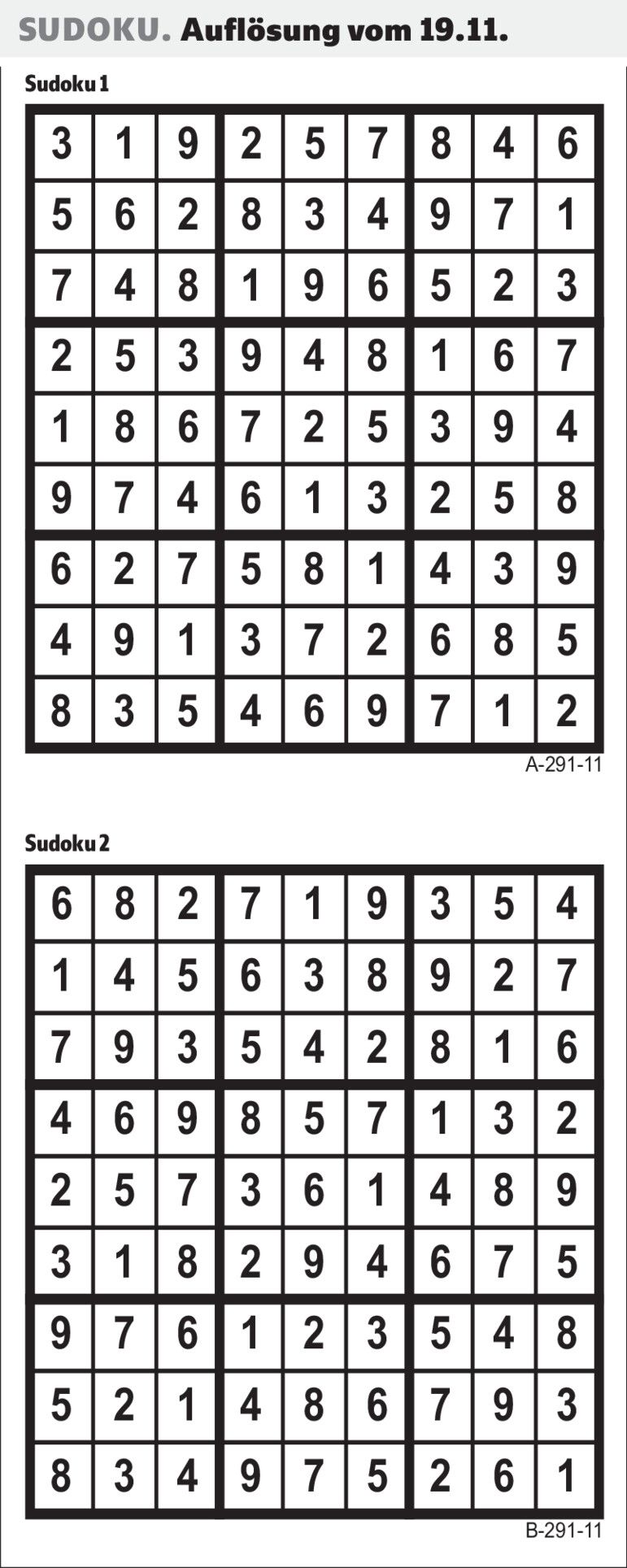 SUDOKU. Auflösung vom 19.11.

Sudoku 1

| 3 | 1 | 9 | 2 | 5 | 7 | 8 | 4 | 6 |
|---|---|---|---|---|---|---|---|---|
| 5 | 6 | 2 | 8 | 3 | 4 | 9 | 7 | 1 |
| 7 | 4 | 8 | 1 | 9 | 6 | 5 | 2 | 3 |
| 2 | 5 | 3 | 9 | 4 | 8 | 1 | 6 | 7 |
| 1 | 8 | 6 | 7 | 2 | 5 | 3 | 9 | 4 |
| 9 | 7 | 4 | 6 | 1 | 3 | 2 | 5 | 8 |
| 6 | 2 | 7 | 5 | 8 | 1 | 4 | 3 | 9 |
| 4 | 9 | 1 | 3 | 7 | 2 | 6 | 8 | 5 |
| 8 | 3 | 5 | 4 | 6 | 9 | 7 | 1 | 2 |

A-291-11

Sudoku 2

| 6 | 8 | 2 | 7 | 1 | 9 | 3 | 5 | 4 |
|---|---|---|---|---|---|---|---|---|
| 1 | 4 | 5 | 6 | 3 | 8 | 9 | 2 | 7 |
| 7 | 9 | 3 | 5 | 4 | 2 | 8 | 1 | 6 |
| 4 | 6 | 9 | 8 | 5 | 7 | 1 | 3 | 2 |
| 2 | 5 | 7 | 3 | 6 | 1 | 4 | 8 | 9 |
| 3 | 1 | 8 | 2 | 9 | 4 | 6 | 7 | 5 |
| 9 | 7 | 6 | 1 | 2 | 3 | 5 | 4 | 8 |
| 5 | 2 | 1 | 4 | 8 | 6 | 7 | 9 | 3 |
| 8 | 3 | 4 | 9 | 7 | 5 | 2 | 6 | 1 |

B-291-11